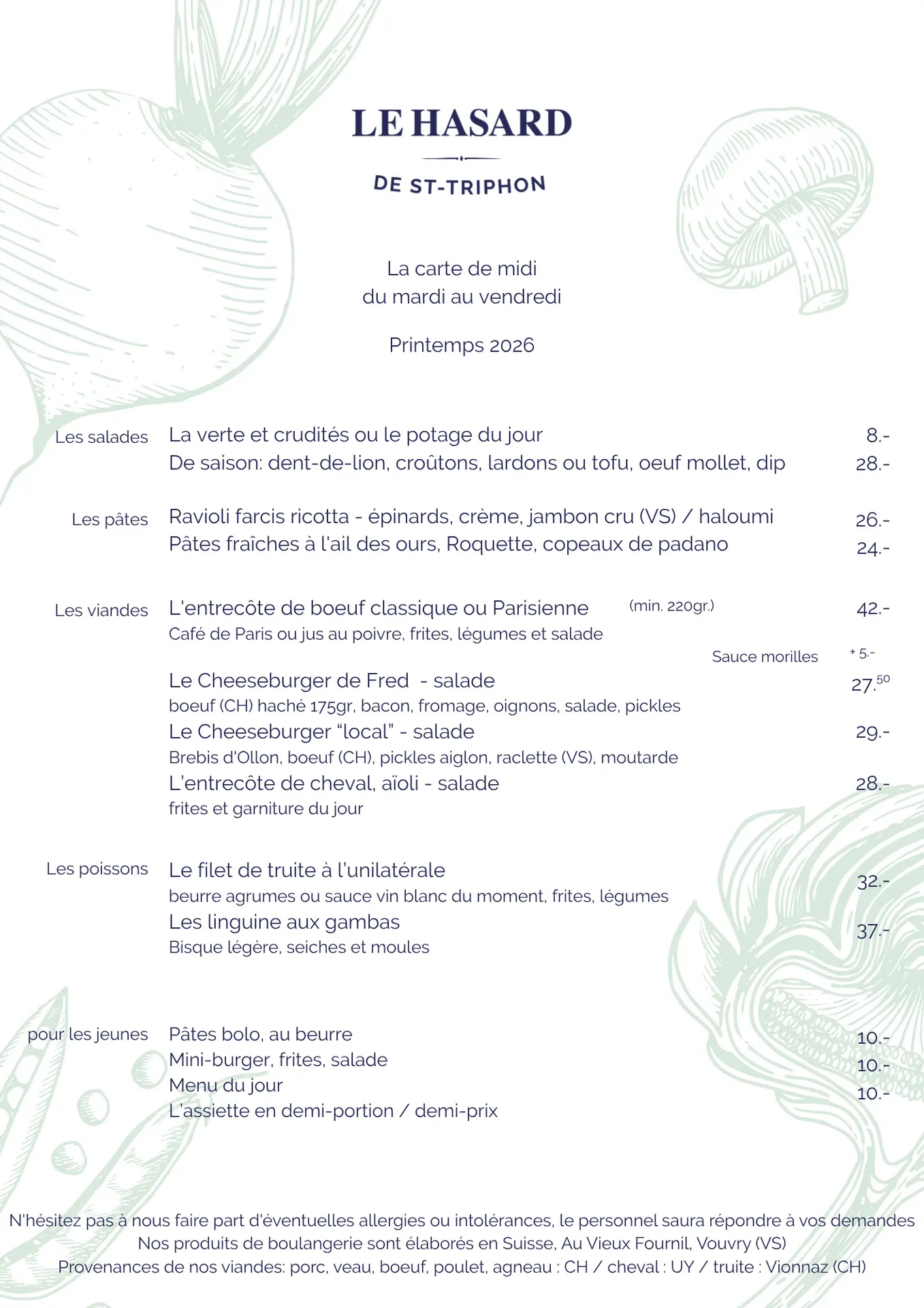 LE HASARD

DE ST-TRIPHON

La carte de midi
du mardi au vendredi

Printemps 2026

Les salades

La verte et crudités ou le potage du jour 8.-
De saison: dent-de-lion, croûtons, lardons ou tofu, oeuf mollet, dip 28.-

Les pâtes

Ravioli farcis ricotta - épinards, crème, jambon cru (VS) / haloumi 26.-
Pâtes fraîches à l'ail des ours, Roquette, copeaux de padano 24.-

Les viandes

L'entrecôte de boeuf classique ou Parisienne (min. 220gr.) 42.-
Café de Paris ou jus au poivre, frites, légumes et salade
Sauce morilles + 5.-
Le Cheeseburger de Fred - salade $27.^{50}$
boeuf (CH) haché 175gr, bacon, fromage, oignons, salade, pickles
Le Cheeseburger “local” - salade 29.-
Brebis d'Ollon, boeuf (CH), pickles aiglon, raclette (VS), moutarde
L'entrecôte de cheval, aïoli - salade 28.-
frites et garniture du jour

Les poissons

Le filet de truite à l'unilatérale 32.-
beurre agrumes ou sauce vin blanc du moment, frites, légumes
Les linguine aux gambas 37.-
Bisque légère, seiches et moules

pour les jeunes

Pâtes bolo, au beurre 10.-
Mini-burger, frites, salade 10.-
Menu du jour 10.-
L'assiette en demi-portion / demi-prix

N'hésitez pas à nous faire part d'éventuelles allergies ou intolérances, le personnel saura répondre à vos demandes
Nos produits de boulangerie sont élaborés en Suisse, Au Vieux Fournil, Vouvry (VS)
Provenances de nos viandes: porc, veau, boeuf, poulet, agneau : CH / cheval : UY / truite : Vionnaz (CH)